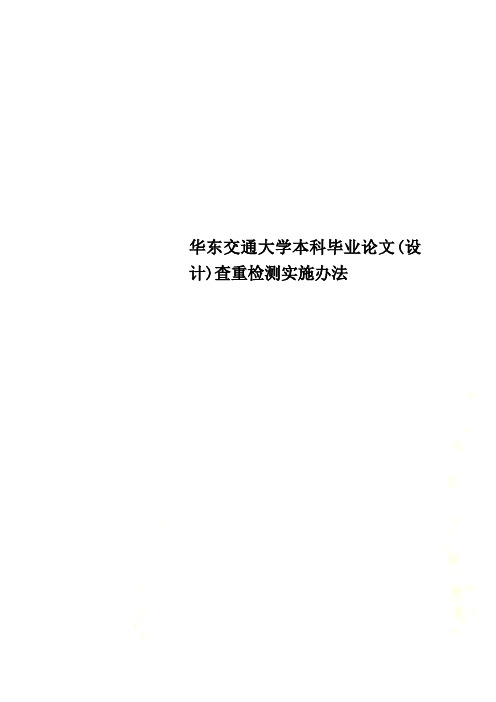 华东交通大学本科毕业论文(设计)查重检测实施办法